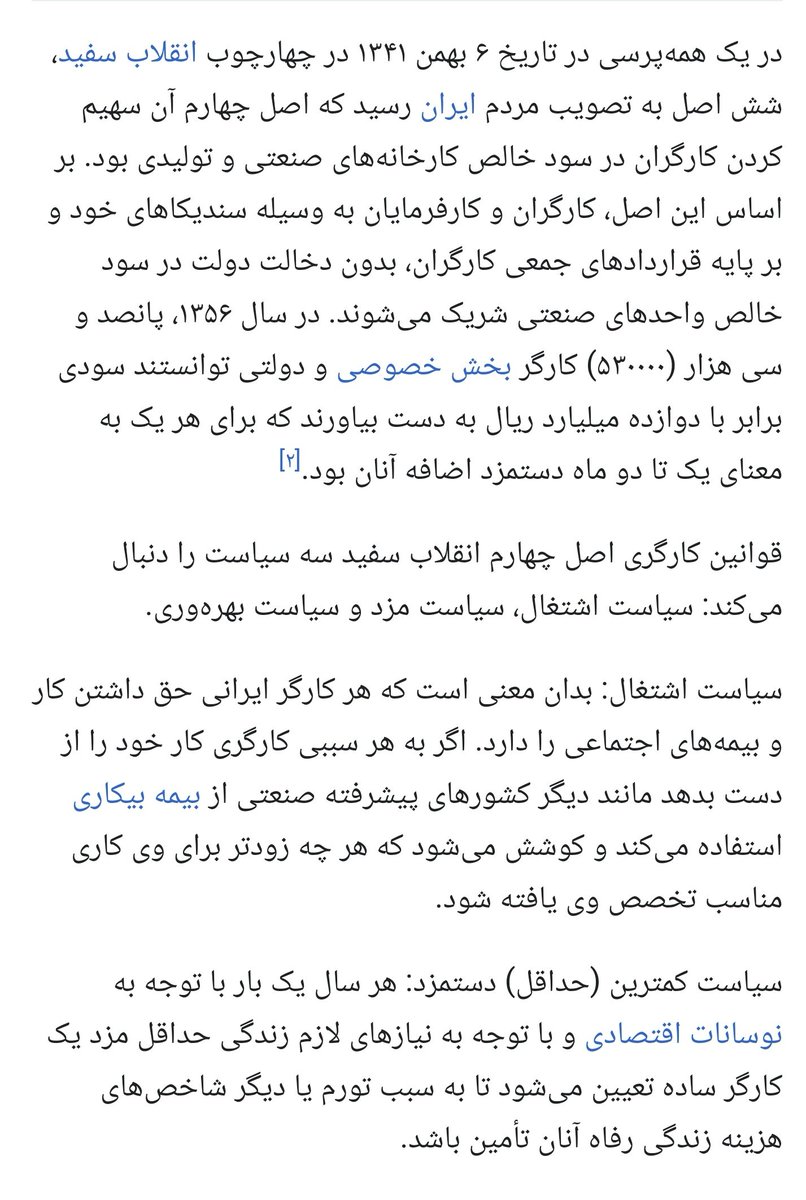 در یک همه‌پرسی در تاریخ ۶ بهمن ۱۳۴۱ در چهارچوب انقلاب سفید، شش اصل به تصویب مردم ایران رسید که اصل چهارم آن سهیم کردن کارگران در سود خالص کارخانه‌های صنعتی و تولیدی بود. بر اساس این اصل، کارگران و کارفرمایان به وسیله سندیکاهای خود و بر پایه قراردادهای جمعی کارگران، بدون دخالت دولت در سود خالص واحدهای صنعتی شریک می‌شوند. در سال ۱۳۵۶، پانصد و سی هزار (۵۳۰۰۰۰) کارگر بخش خصوصی و دولتی توانستند سودی برابر با دوازده میلیارد ریال به دست بیاورند که برای هر یک به معنای یک تا دو ماه دستمزد اضافه آنان بود.[۲]

قوانین کارگری اصل چهارم انقلاب سفید سه سیاست را دنبال می‌کند: سیاست اشتغال، سیاست مزد و سیاست بهره‌وری.

سیاست اشتغال: بدان معنی است که هر کارگر ایرانی حق داشتن کار و بیمه‌های اجتماعی را دارد. اگر به هر سببی کارگری کار خود را از دست بدهد مانند دیگر کشورهای پیشرفته صنعتی از بیمه بیکاری استفاده می‌کند و کوشش می‌شود که هر چه زودتر برای وی کاری مناسب تخصص وی یافته شود.

سیاست کمترین (حداقل) دستمزد: هر سال یک بار با توجه به نوسانات اقتصادی و با توجه به نیازهای لازم زندگی حداقل مزد یک کارگر ساده تعیین می‌شود تا به سبب تورم یا دیگر شاخص‌های هزینه زندگی رفاه آنان تأمین باشد.